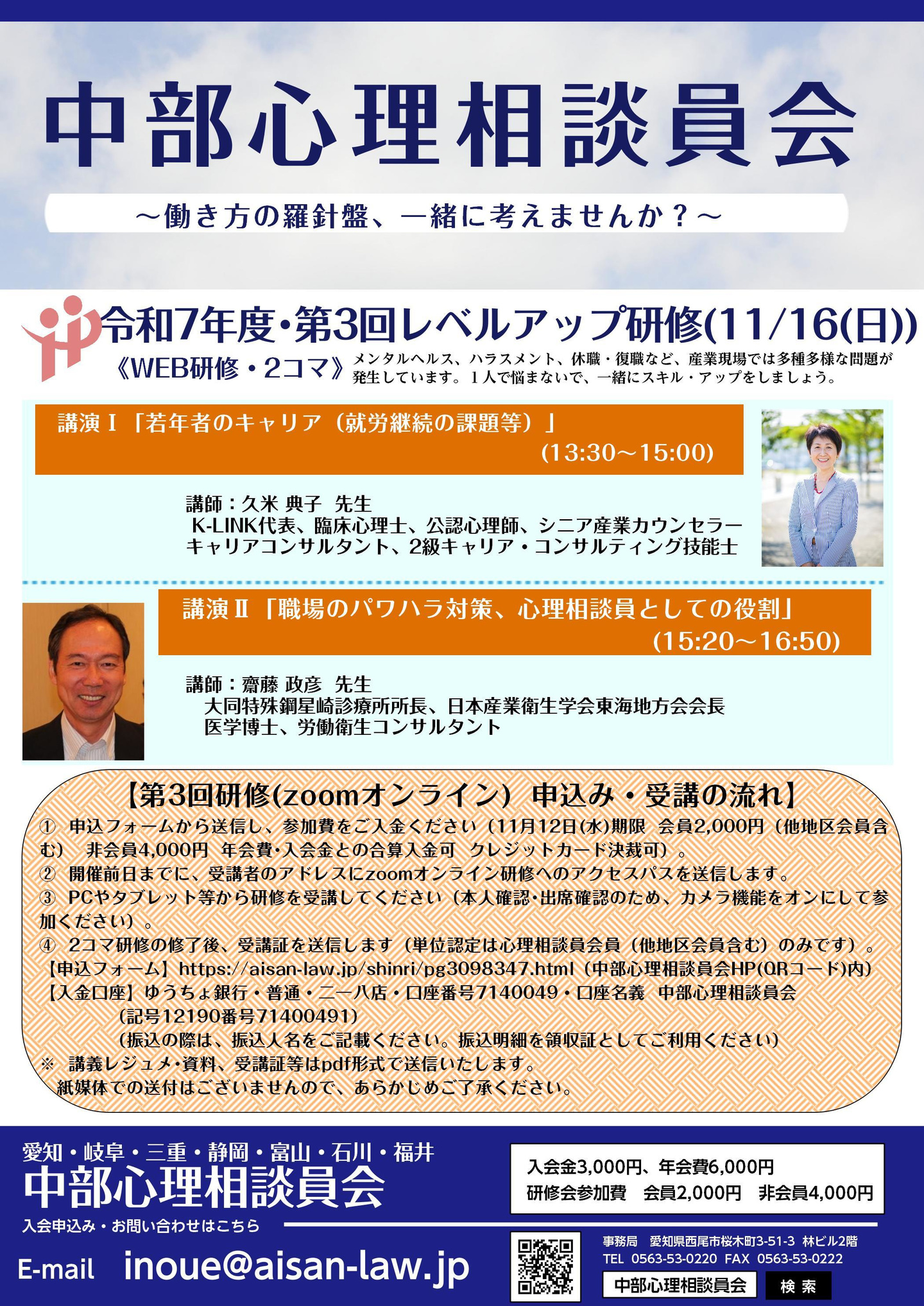 中部心理相談員会

～働き方の羅針盤、一緒に考えませんか？～

令和7年度・第3回レベルアップ研修(11/16(日))

《WEB研修・2コマ》 メンタルヘルス、ハラスメント、休職・復職など、産業現場では多種多様な問題が発生しています。１人で悩まないで、一緒にスキル・アップをしましょう。

講演Ⅰ「若年者のキャリア（就労継続の課題等）」
(13:30～15:00)

講師：久米 典子 先生
K-LINK代表、臨床心理士、公認心理師、シニア産業カウンセラー
キャリアコンサルタント、2級キャリア・コンサルティング技能士

講演Ⅱ「職場のパワハラ対策、心理相談員としての役割」
(15:20～16:50)

講師：齋藤 政彦 先生
大同特殊鋼星崎診療所所長、日本産業衛生学会東海地方会会長
医学博士、労働衛生コンサルタント

【第3回研修(zoomオンライン) 申込み・受講の流れ】
① 申込フォームから送信し、参加費をご入金ください（11月12日(水)期限 会員2,000円（他地区会員含む） 非会員4,000円 年会費・入会金との合算入金可 クレジットカード決裁可）。
② 開催前日までに、受講者のアドレスにzoomオンライン研修へのアクセスパスを送信します。
③ PCやタブレット等から研修を受講してください（本人確認・出席確認のため、カメラ機能をオンにして参加ください）。
④ 2コマ研修の修了後、受講証を送信します（単位認定は心理相談員会員（他地区会員含む）のみです）。
【申込フォーム】https://aisan-law.jp/shinri/pg3098347.html（中部心理相談員会HP(QRコード)内）
【入金口座】ゆうちょ銀行・普通・二一八店・口座番号7140049・口座名義 中部心理相談員会
(記号12190番号71400491)
(振込の際は、振込人名をご記載ください。振込明細を領収証としてご利用ください)
※ 講義レジュメ・資料、受講証等はpdf形式で送信いたします。
紙媒体での送付はございませんので、あらかじめご了承ください。

愛知・岐阜・三重・静岡・富山・石川・福井
中部心理相談員会
入会申込み・お問い合わせはこちら
E-mail inoue@aisan-law.jp

入会金3,000円、年会費6,000円
研修会参加費 会員2,000円 非会員4,000円

事務局 愛知県西尾市桜木町3-51-3 林ビル2階
TEL 0563-53-0220 FAX 0563-53-0222
中部心理相談員会 検索